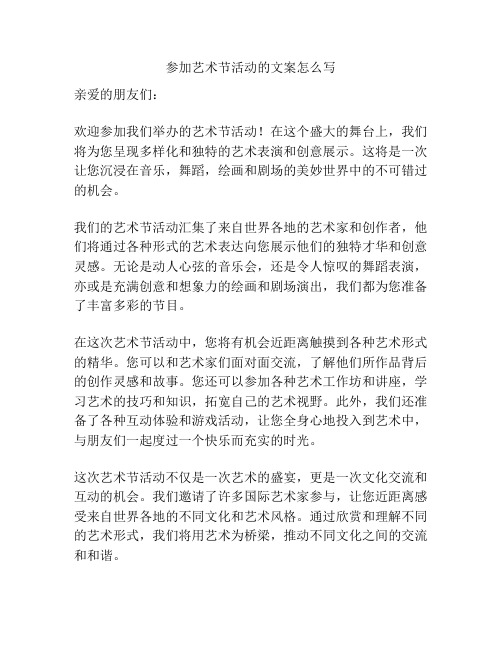 参加艺术节活动的文案怎么写

亲爱的朋友们：

欢迎参加我们举办的艺术节活动！在这个盛大的舞台上，我们将为您呈现多样化和独特的艺术表演和创意展示。这将是一次让您沉浸在音乐，舞蹈，绘画和剧场的美妙世界中的不可错过的机会。

我们的艺术节活动汇集了来自世界各地的艺术家和创作者，他们将通过各种形式的艺术表达向您展示他们的独特才华和创意灵感。无论是动人心弦的音乐会，还是令人惊叹的舞蹈表演，亦或是充满创意和想象力的绘画和剧场演出，我们都为您准备了丰富多彩的节目。

在这次艺术节活动中，您将有机会近距离触摸到各种艺术形式的精华。您可以和艺术家们面对面交流，了解他们所作品背后的创作灵感和故事。您还可以参加各种艺术工作坊和讲座，学习艺术的技巧和知识，拓宽自己的艺术视野。此外，我们还准备了各种互动体验和游戏活动，让您全身心地投入到艺术中，与朋友们一起度过一个快乐而充实的时光。

这次艺术节活动不仅是一次艺术的盛宴，更是一次文化交流和互动的机会。我们邀请了许多国际艺术家参与，让您近距离感受来自世界各地的不同文化和艺术风格。通过欣赏和理解不同的艺术形式，我们将用艺术为桥梁，推动不同文化之间的交流和和谐。